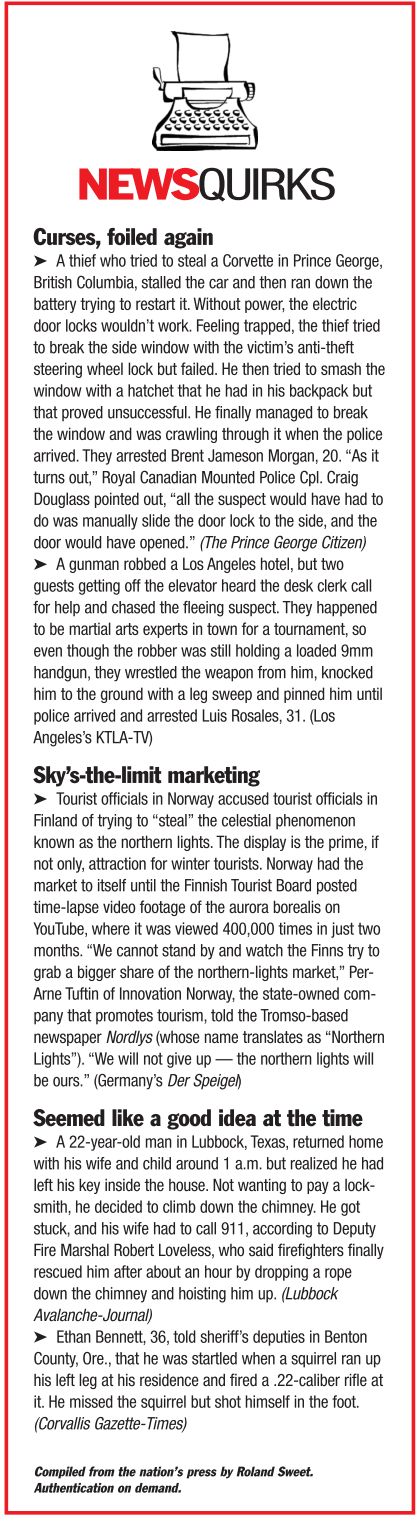 NEWSQUIRKS

Curses, foiled again

➤ A thief who tried to steal a Corvette in Prince George, British Columbia, stalled the car and then ran down the battery trying to restart it. Without power, the electric door locks wouldn't work. Feeling trapped, the thief tried to break the side window with the victim's anti-theft steering wheel lock but failed. He then tried to smash the window with a hatchet that he had in his backpack but that proved unsuccessful. He finally managed to break the window and was crawling through it when the police arrived. They arrested Brent Jameson Morgan, 20. "As it turns out," Royal Canadian Mounted Police Cpl. Craig Douglass pointed out, "all the suspect would have had to do was manually slide the door lock to the side, and the door would have opened." (The Prince George Citizen)

➤ A gunman robbed a Los Angeles hotel, but two guests getting off the elevator heard the desk clerk call for help and chased the fleeing suspect. They happened to be martial arts experts in town for a tournament, so even though the robber was still holding a loaded 9mm handgun, they wrestled the weapon from him, knocked him to the ground with a leg sweep and pinned him until police arrived and arrested Luis Rosales, 31. (Los Angeles's KTLA-TV)

Sky's-the-limit marketing

➤ Tourist officials in Norway accused tourist officials in Finland of trying to "steal" the celestial phenomenon known as the northern lights. The display is the prime, if not only, attraction for winter tourists. Norway had the market to itself until the Finnish Tourist Board posted time-lapse video footage of the aurora borealis on YouTube, where it was viewed 400,000 times in just two months. "We cannot stand by and watch the Finns try to grab a bigger share of the northern-lights market," Per-Arne Tuftin of Innovation Norway, the state-owned company that promotes tourism, told the Tromso-based newspaper Nordlys (whose name translates as "Northern Lights"). "We will not give up — the northern lights will be ours." (Germany's Der Speigel)

Seemed like a good idea at the time

➤ A 22-year-old man in Lubbock, Texas, returned home with his wife and child around 1 a.m. but realized he had left his key inside the house. Not wanting to pay a locksmith, he decided to climb down the chimney. He got stuck, and his wife had to call 911, according to Deputy Fire Marshal Robert Loveless, who said firefighters finally rescued him after about an hour by dropping a rope down the chimney and hoisting him up. (Lubbock Avalanche-Journal)

➤ Ethan Bennett, 36, told sheriff's deputies in Benton County, Ore., that he was startled when a squirrel ran up his left leg at his residence and fired a .22-caliber rifle at it. He missed the squirrel but shot himself in the foot. (Corvallis Gazette-Times)

Compiled from the nation's press by Roland Sweet. Authentication on demand.